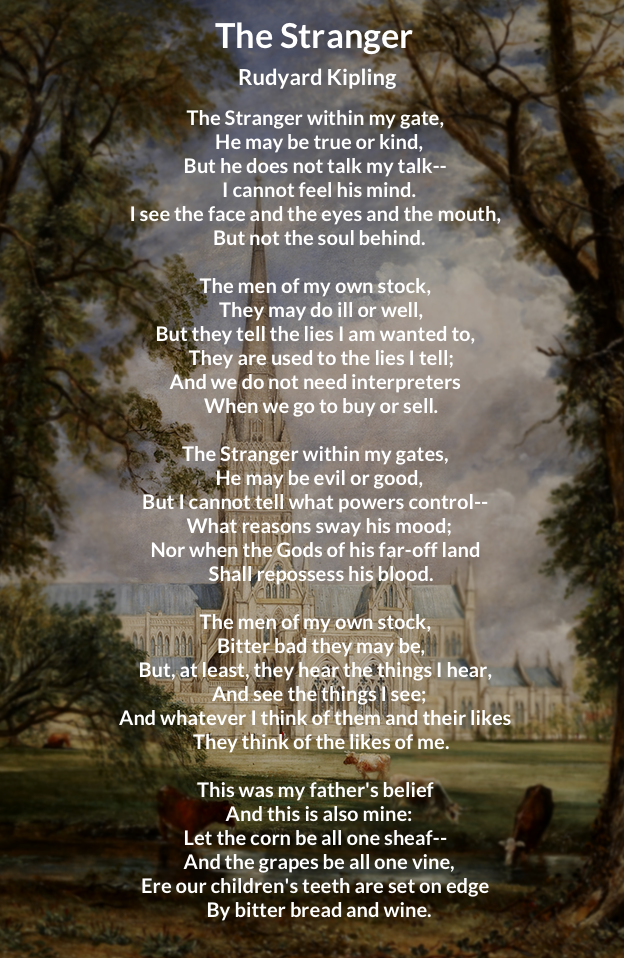 The Stranger

Rudyard Kipling

The Stranger within my gate,
He may be true or kind,
But he does not talk my talk--
I cannot feel his mind.
I see the face and the eyes and the mouth,
But not the soul behind.

The men of my own stock,
They may do ill or well,
But they tell the lies I am wanted to,
They are used to the lies I tell;
And we do not need interpreters
When we go to buy or sell.

The Stranger within my gates,
He may be evil or good,
But I cannot tell what powers control--
What reasons sway his mood;
Nor when the Gods of his far-off land
Shall repossess his blood.

The men of my own stock,
Bitter bad they may be,
But, at least, they hear the things I hear,
And see the things I see;
And whatever I think of them and their likes
They think of the likes of me.

This was my father's belief
And this is also mine:
Let the corn be all one sheaf--
And the grapes be all one vine,
Ere our children's teeth are set on edge
By bitter bread and wine.